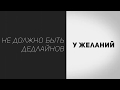 НЕ ДОЛЖНО БЫТЬ ДЕДЛАЙНОВ

У ЖЕЛАНИЙ